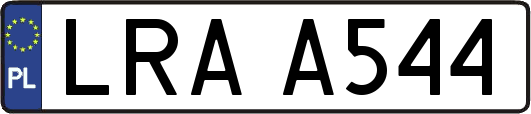 PL
LRA A544